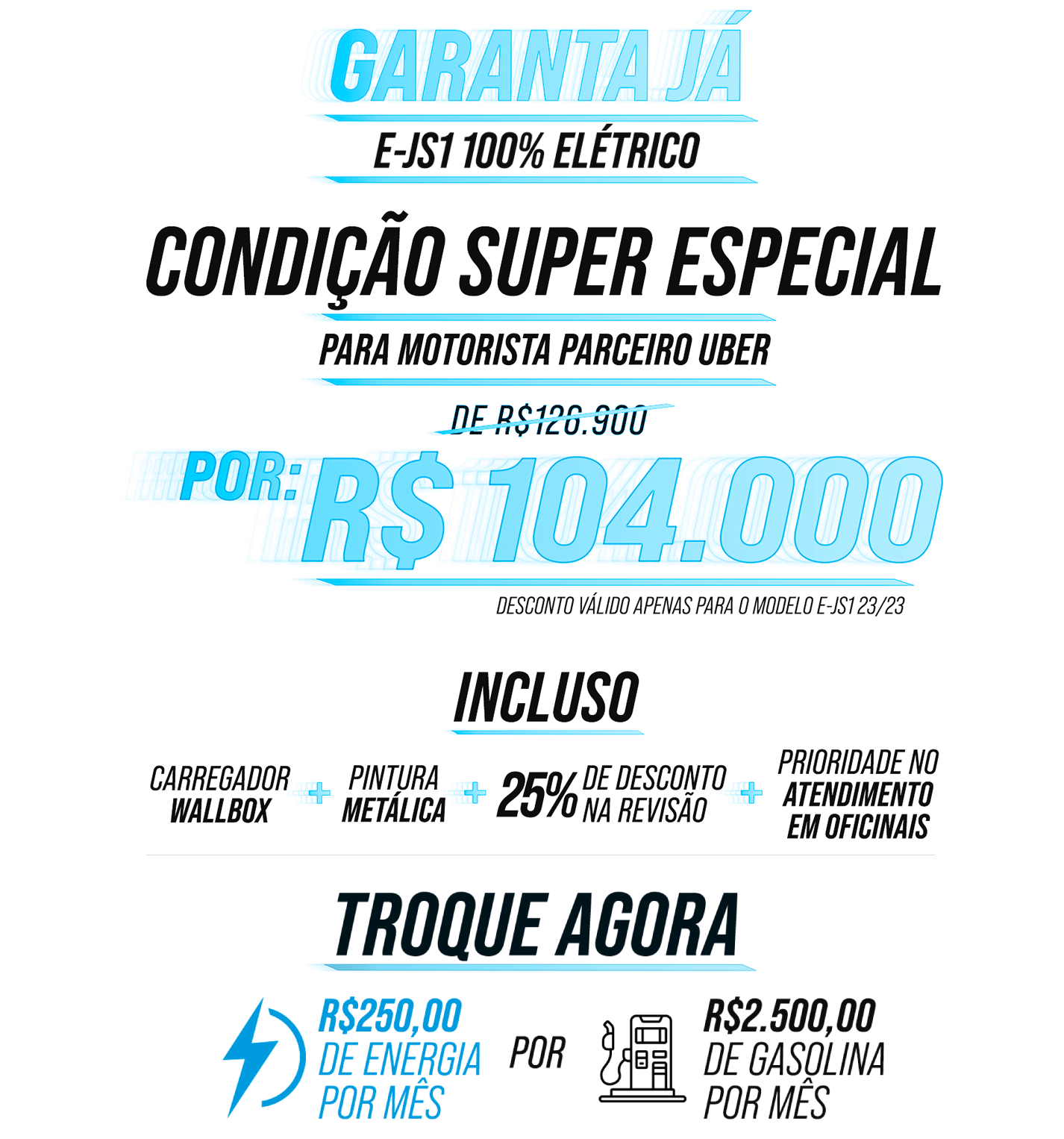 GARANTA JÁ

E-JS1 100% ELÉTRICO

CONDIÇÃO SUPER ESPECIAL

PARA MOTORISTA PARCEIRO UBER

DE R$126.900

POR: R$ 104.000

DESCONTO VÁLIDO APENAS PARA O MODELO E-JS1 23/23

INCLUSO

CARREGADOR WALLBOX + PINTURA METÁLICA + 25% DE DESCONTO NA REVISÃO + PRIORIDADE NO ATENDIMENTO EM OFICINAIS

TROQUE AGORA

R$250,00 DE ENERGIA POR MÊS

POR

R$2.500,00 DE GASOLINA POR MÊS